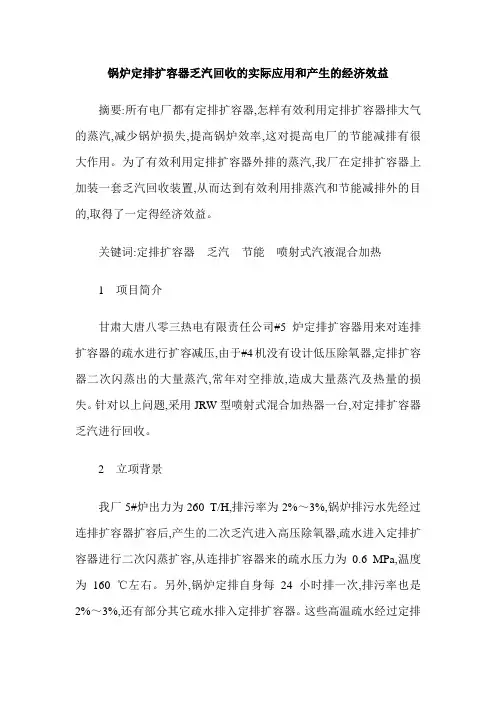 锅炉定排扩容器乏汽回收的实际应用和产生的经济效益

摘要:所有电厂都有定排扩容器,怎样有效利用定排扩容器排大气的蒸汽,减少锅炉损失,提高锅炉效率,这对提高电厂的节能减排有很大作用。为了有效利用定排扩容器外排的蒸汽,我厂在定排扩容器上加装一套乏汽回收装置,从而达到有效利用排蒸汽和节能减排外的目的,取得了一定得经济效益。

关键词:定排扩容器　乏汽　节能　喷射式汽液混合加热

1　项目简介

甘肃大唐八零三热电有限责任公司#5 炉定排扩容器用来对连排扩容器的疏水进行扩容减压,由于#4 机没有设计低压除氧器,定排扩容器二次闪蒸出的大量蒸汽,常年对空排放,造成大量蒸汽及热量的损失。针对以上问题,采用 JRW 型喷射式混合加热器一台,对定排扩容器乏汽进行回收。

2　立项背景

我厂 5#炉出力为 260 T/H,排污率为 2%～3%,锅炉排污水先经过连排扩容器扩容后,产生的二次乏汽进入高压除氧器,疏水进入定排扩容器进行二次闪蒸扩容,从连排扩容器来的疏水压力为 0.6 MPa,温度为 160 ℃左右。另外,锅炉定排自身每 24 小时排一次,排污率也是 2%～3%,还有部分其它疏水排入定排扩容器。这些高温疏水经过定排